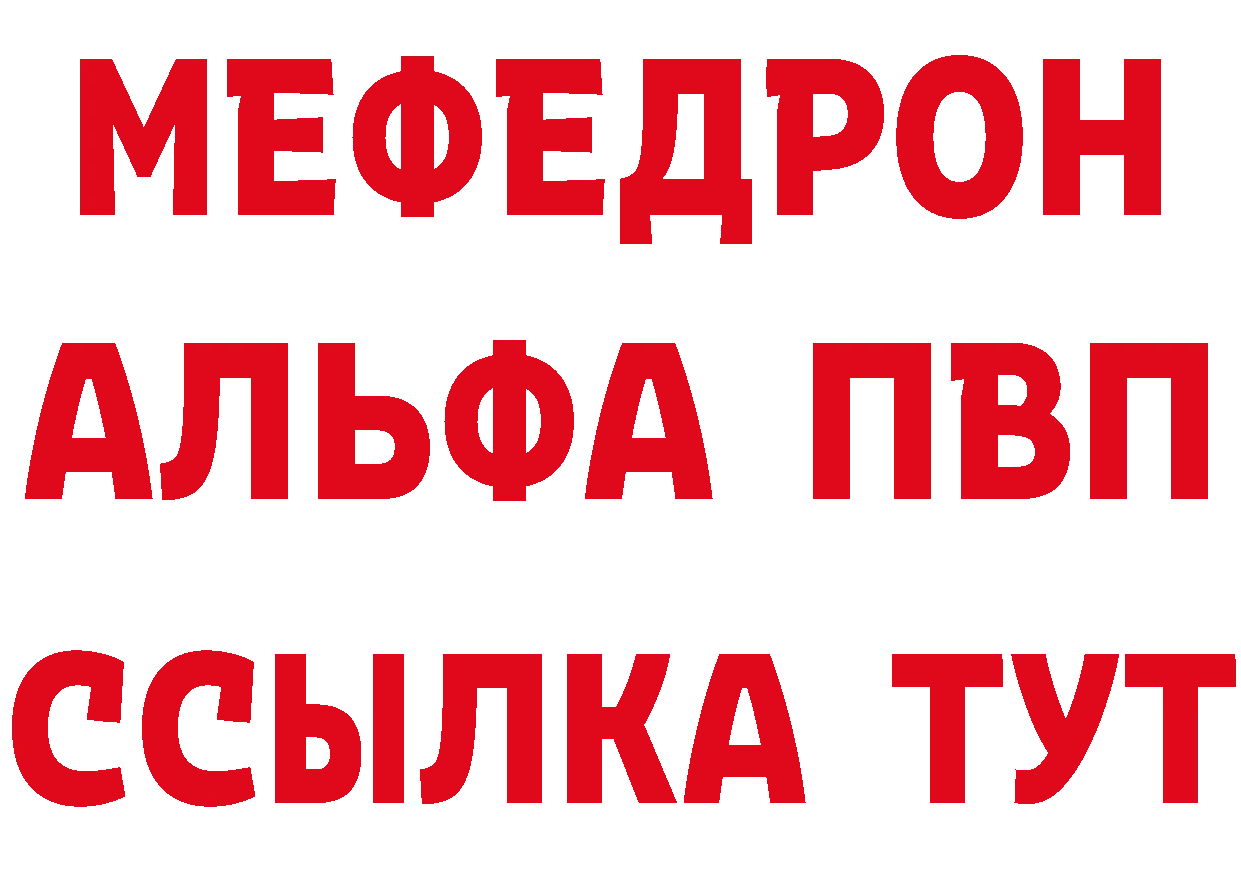 МЕФЕДРОН
АЛЬФА ПВП
ССЫЛКА ТУТ